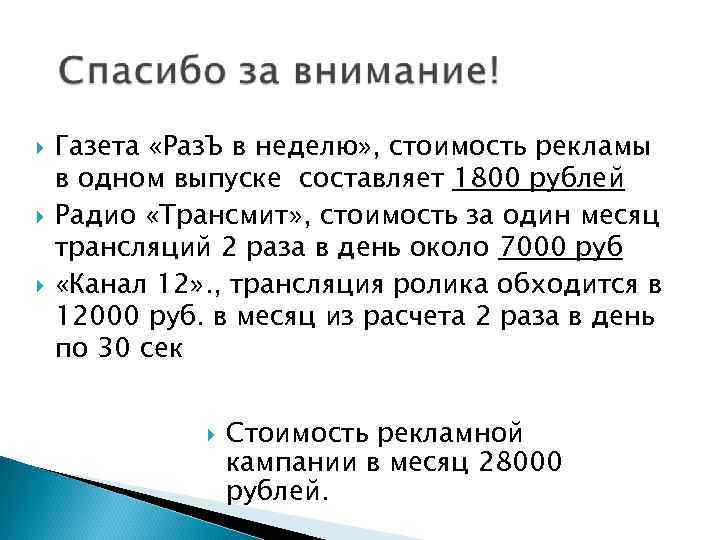 Спасибо за внимание!

Газета «РазЪ в неделю», стоимость рекламы в одном выпуске  составляет 1800 рублей

Радио «Трансмит», стоимость за один месяц трансляций 2 раза в день около 7000 руб

«Канал 12»., трансляция ролика обходится в 12000 руб. в месяц из расчета 2 раза в день по 30 сек

Стоимость рекламной кампании в месяц 28000 рублей.